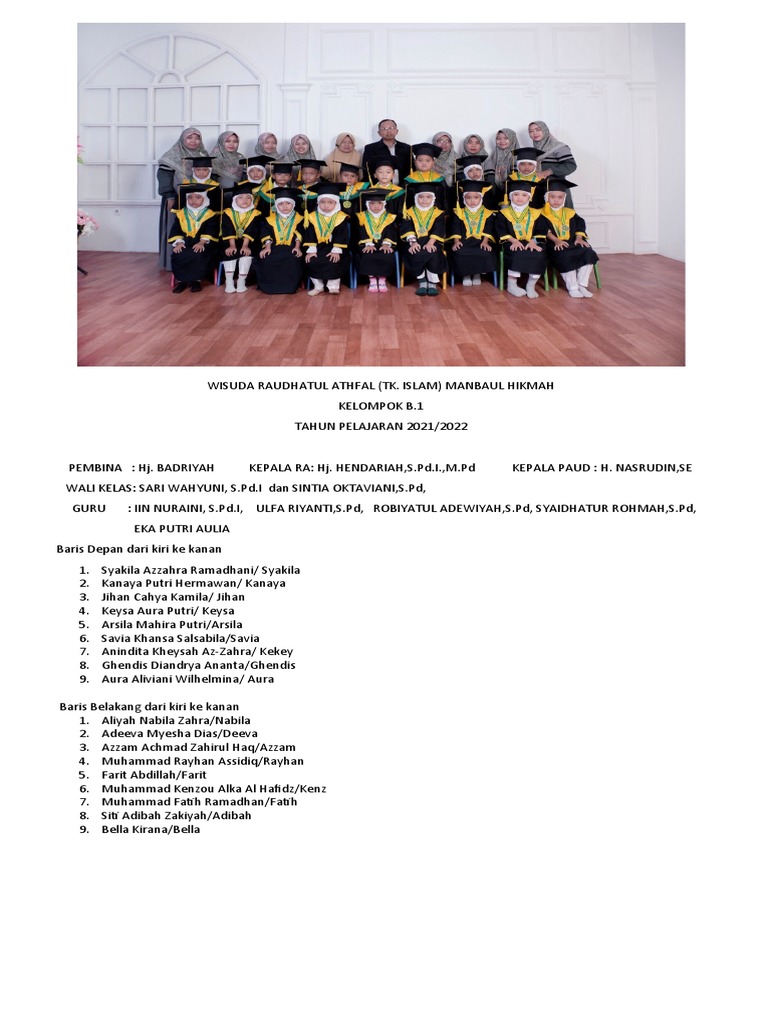 WISUDA RAUDHATUL ATHFAL (TK. ISLAM) MANBAUL HIKMAH

KELOMPOK B.1

TAHUN PELAJARAN 2021/2022

PEMBINA : Hj. BADRIYAH KEPALA RA: Hj. HENDARIAH,S.Pd.I.,M.Pd KEPALA PAUD : H. NASRUDIN,SE

WALI KELAS: SARI WAHYUNI, S.Pd.I dan SINTIA OKTAVIANI,S.Pd,

GURU : IIN NURAINI, S.Pd.I, ULFA RIYANTI,S.Pd, ROBIYATUL ADEWIYAH,S.Pd, SYAIDHATUR ROHMAH,S.Pd, EKA PUTRI AULIA

Baris Depan dari kiri ke kanan

1. Syakila Azzahra Ramadhani/ Syakila
2. Kanaya Putri Hermawan/ Kanaya
3. Jihan Cahya Kamila/ Jihan
4. Keysa Aura Putri/ Keysa
5. Arsila Mahira Putri/Arsila
6. Savia Khansa Salsabila/Savia
7. Anindita Kheysah Az-Zahra/ Kekey
8. Ghendis Diandrya Ananta/Ghendis
9. Aura Aliviani Wilhelmina/ Aura

Baris Belakang dari kiri ke kanan

1. Aliyah Nabila Zahra/Nabila
2. Adeeva Myesha Dias/Deeva
3. Azzam Achmad Zahirul Haq/Azzam
4. Muhammad Rayhan Assidiq/Rayhan
5. Farit Abdillah/Farit
6. Muhammad Kenzou Alka Al Hafidz/Kenz
7. Muhammad Fatih Ramadhan/Fatih
8. Siti Adibah Zakiyah/Adibah
9. Bella Kirana/Bella